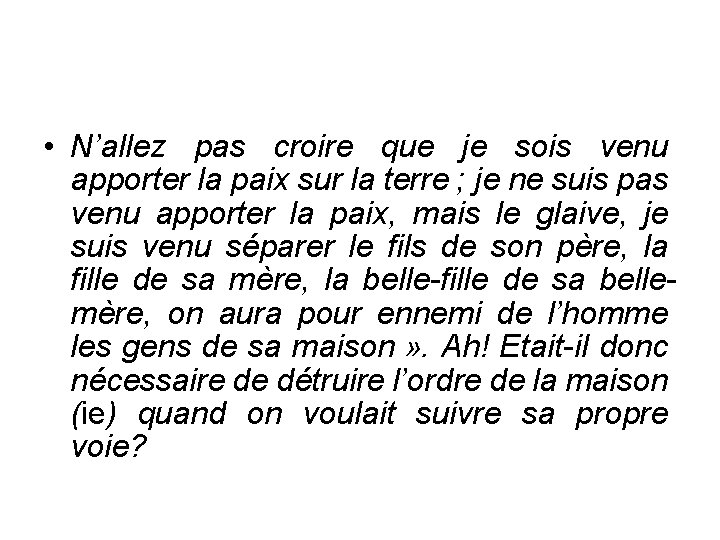 • N'allez pas croire que je sois venu apporter la paix sur la terre ; je ne suis pas venu apporter la paix, mais le glaive, je suis venu séparer le fils de son père, la fille de sa mère, la belle-fille de sa belle-mère, on aura pour ennemi de l'homme les gens de sa maison ». Ah! Etait-il donc nécessaire de détruire l'ordre de la maison (ie) quand on voulait suivre sa propre voie?